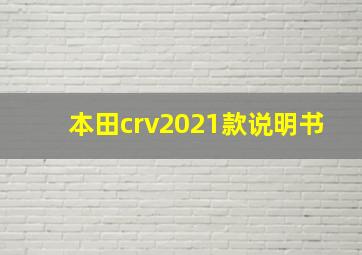 本田crv2021款说明书